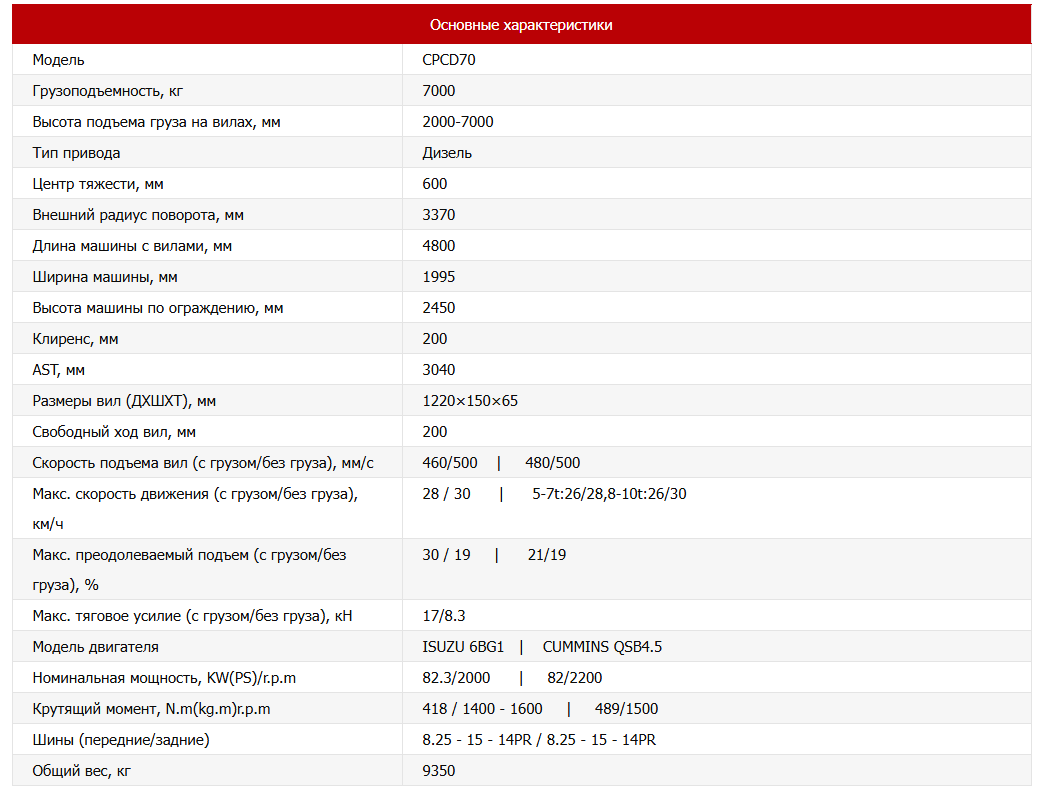 | Основные характеристики | |
|---|---|
| Модель | CPCD70 |
| Грузоподъемность, кг | 7000 |
| Высота подъема груза на вилах, мм | 2000-7000 |
| Тип привода | Дизель |
| Центр тяжести, мм | 600 |
| Внешний радиус поворота, мм | 3370 |
| Длина машины с вилами, мм | 4800 |
| Ширина машины, мм | 1995 |
| Высота машины по ограждению, мм | 2450 |
| Клиренс, мм | 200 |
| AST, мм | 3040 |
| Размеры вил (ДХШХТ), мм | 1220×150×65 |
| Свободный ход вил, мм | 200 |
| Скорость подъема вил (с грузом/без груза), мм/с | 460/500 \| 480/500 |
| Макс. скорость движения (с грузом/без груза), км/ч | 28 / 30 \| 5-7t:26/28,8-10t:26/30 |
| Макс. преодолеваемый подъем (с грузом/без груза), % | 30 / 19 \| 21/19 |
| Макс. тяговое усилие (с грузом/без груза), кН | 17/8.3 |
| Модель двигателя | ISUZU 6BG1 \| CUMMINS QSB4.5 |
| Номинальная мощность, KW(PS)/r.p.m | 82.3/2000 \| 82/2200 |
| Крутящий момент, N.m(kg.m)r.p.m | 418 / 1400 - 1600 \| 489/1500 |
| Шины (передние/задние) | 8.25 - 15 - 14PR / 8.25 - 15 - 14PR |
| Общий вес, кг | 9350 |